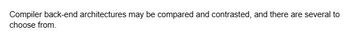 Compiler back-end architectures may be compared and contrasted, and there are several to choose from.